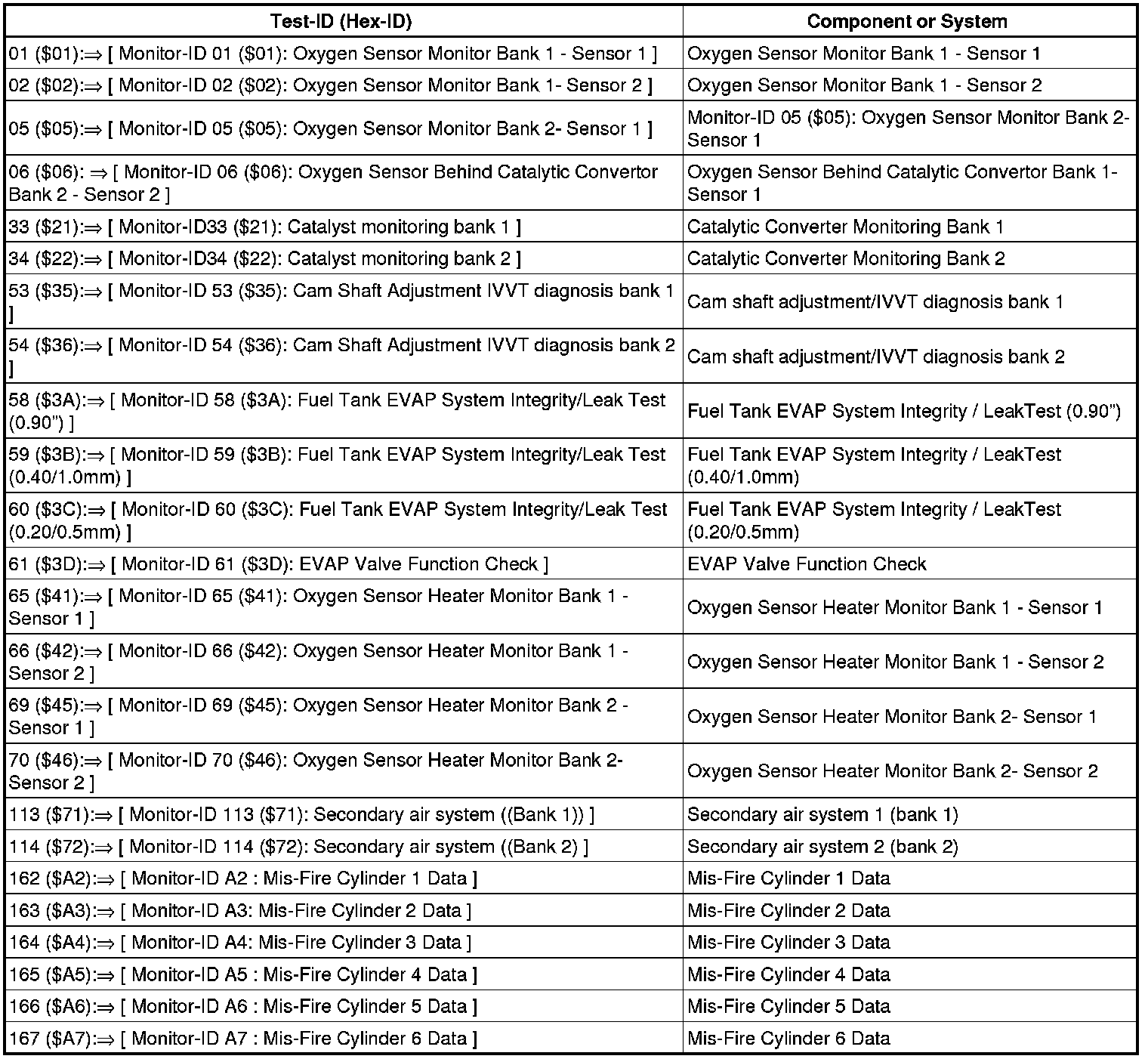 | Test-ID (Hex-ID) | Component or System |
|---|---|
| 01 (\$01):⇒ [ Monitor-ID 01 (\$01): Oxygen Sensor Monitor Bank 1 - Sensor 1 ] | Oxygen Sensor Monitor Bank 1 - Sensor 1 |
| 02 (\$02):⇒ [ Monitor-ID 02 (\$02): Oxygen Sensor Monitor Bank 1- Sensor 2 ] | Oxygen Sensor Monitor Bank 1 - Sensor 2 |
| 05 (\$05):⇒ [ Monitor-ID 05 (\$05): Oxygen Sensor Monitor Bank 2- Sensor 1 ] | Monitor-ID 05 (\$05): Oxygen Sensor Monitor Bank 2- Sensor 1 |
| 06 (\$06): ⇒ [ Monitor-ID 06 (\$06): Oxygen Sensor Behind Catalytic Convertor Bank 2 - Sensor 2 ] | Oxygen Sensor Behind Catalytic Convertor Bank 1- Sensor 1 |
| 33 (\$21):⇒ [ Monitor-ID33 (\$21): Catalyst monitoring bank 1 ] | Catalytic Converter Monitoring Bank 1 |
| 34 (\$22):⇒ [ Monitor-ID34 (\$22): Catalyst monitoring bank 2 ] | Catalytic Converter Monitoring Bank 2 |
| 53 (\$35):⇒ [ Monitor-ID 53 (\$35): Cam Shaft Adjustment IVVT diagnosis bank 1 ] | Cam shaft adjustment/IVVT diagnosis bank 1 |
| 54 (\$36):⇒ [ Monitor-ID 54 (\$36): Cam Shaft Adjustment IVVT diagnosis bank 2 ] | Cam shaft adjustment/IVVT diagnosis bank 2 |
| 58 (\$3A):⇒ [ Monitor-ID 58 (\$3A): Fuel Tank EVAP System Integrity/Leak Test (0.90") ] | Fuel Tank EVAP System Integrity / LeakTest (0.90") |
| 59 (\$3B):⇒ [ Monitor-ID 59 (\$3B): Fuel Tank EVAP System Integrity/Leak Test (0.40/1.0mm) ] | Fuel Tank EVAP System Integrity / LeakTest (0.40/1.0mm) |
| 60 (\$3C):⇒ [ Monitor-ID 60 (\$3C): Fuel Tank EVAP System Integrity/Leak Test (0.20/0.5mm) ] | Fuel Tank EVAP System Integrity / LeakTest (0.20/0.5mm) |
| 61 (\$3D):⇒ [ Monitor-ID 61 (\$3D): EVAP Valve Function Check ] | EVAP Valve Function Check |
| 65 (\$41):⇒ [ Monitor-ID 65 (\$41): Oxygen Sensor Heater Monitor Bank 1 - Sensor 1 ] | Oxygen Sensor Heater Monitor Bank 1 - Sensor 1 |
| 66 (\$42):⇒ [ Monitor-ID 66 (\$42): Oxygen Sensor Heater Monitor Bank 1 - Sensor 2 ] | Oxygen Sensor Heater Monitor Bank 1 - Sensor 2 |
| 69 (\$45):⇒ [ Monitor-ID 69 (\$45): Oxygen Sensor Heater Monitor Bank 2 - Sensor 1 ] | Oxygen Sensor Heater Monitor Bank 2- Sensor 1 |
| 70 (\$46):⇒ [ Monitor-ID 70 (\$46): Oxygen Sensor Heater Monitor Bank 2- Sensor 2 ] | Oxygen Sensor Heater Monitor Bank 2- Sensor 2 |
| 113 (\$71):⇒ [ Monitor-ID 113 (\$71): Secondary air system ((Bank 1)) ] | Secondary air system 1 (bank 1) |
| 114 (\$72):⇒ [ Monitor-ID 114 (\$72): Secondary air system ((Bank 2) ] | Secondary air system 2 (bank 2) |
| 162 (\$A2):⇒ [ Monitor-ID A2 : Mis-Fire Cylinder 1 Data ] | Mis-Fire Cylinder 1 Data |
| 163 (\$A3):⇒ [ Monitor-ID A3: Mis-Fire Cylinder 2 Data ] | Mis-Fire Cylinder 2 Data |
| 164 (\$A4):⇒ [ Monitor-ID A4: Mis-Fire Cylinder 3 Data ] | Mis-Fire Cylinder 3 Data |
| 165 (\$A5):⇒ [ Monitor-ID A5 : Mis-Fire Cylinder 4 Data ] | Mis-Fire Cylinder 4 Data |
| 166 (\$A6):⇒ [ Monitor-ID A6 : Mis-Fire Cylinder 5 Data ] | Mis-Fire Cylinder 5 Data |
| 167 (\$A7):⇒ [ Monitor-ID A7 : Mis-Fire Cylinder 6 Data ] | Mis-Fire Cylinder 6 Data |